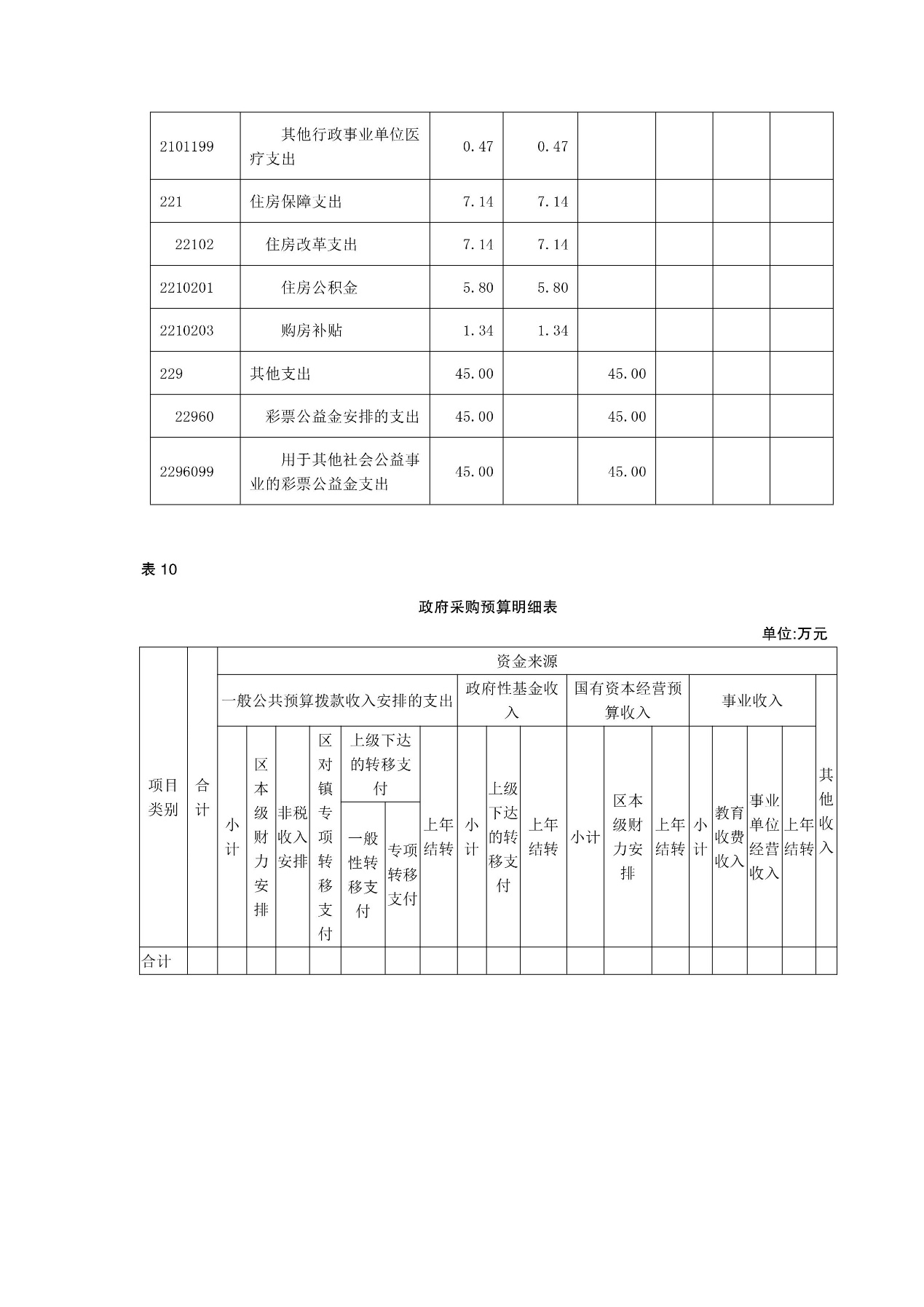 | 2101199 | 其他行政事业单位医疗支出 | 0.47 | 0.47 | | | | |
|---|---|---|---|---|---|---|---|
| 221 | 住房保障支出 | 7.14 | 7.14 | | | | |
| 22102 | 住房改革支出 | 7.14 | 7.14 | | | | |
| 2210201 | 住房公积金 | 5.80 | 5.80 | | | | |
| 2210203 | 购房补贴 | 1.34 | 1.34 | | | | |
| 229 | 其他支出 | 45.00 | | 45.00 | | | |
| 22960 | 彩票公益金安排的支出 | 45.00 | | 45.00 | | | |
| 2296099 | 用于其他社会公益事业的彩票公益金支出 | 45.00 | | 45.00 | | | |

表 10

政府采购预算明细表

单位:万元

| 项目类别 | 合计 | 资金来源 | | | | | | | | | | | | | | | | | |
|---|---|---|---|---|---|---|---|---|---|---|---|---|---|---|---|---|---|---|---|
| | | 一般公共预算拨款收入安排的支出 | | | | | | | 政府性基金收入 | | | 国有资本经营预算收入 | | | 事业收入 | | | | 其他收入 |
| | | 小计 | 区本级财力安排 | 非税收入安排 | 区对镇专项转移支付 | 上级下达的转移支付 | | 上年结转 | 小计 | 上级下达的转移支付 | 上年结转 | 小计 | 区本级财力安排 | 上年结转 | 小计 | 教育收费收入 | 事业单位经营收入 | 上年结转 | |
| | | | | | | 一般性转移支付 | 专项转移支付 | | | | | | | | | | | | |
| 合计 | | | | | | | | | | | | | | | | | | | |